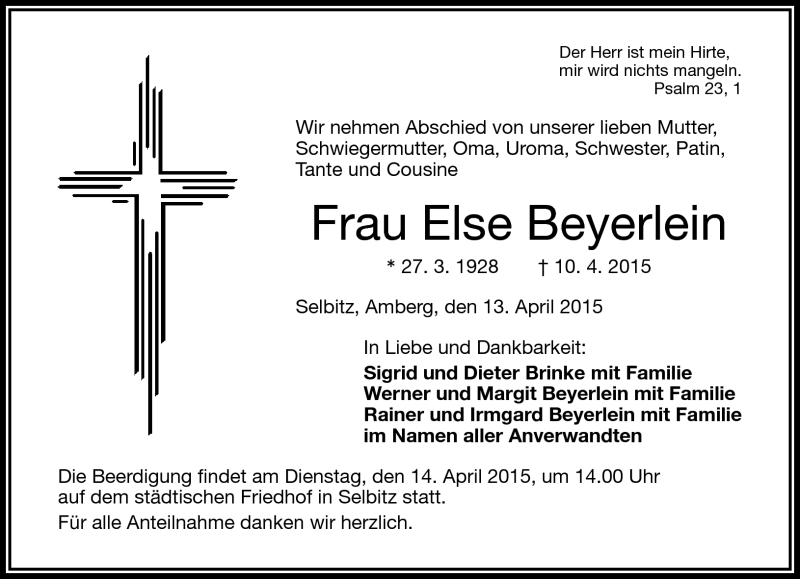 Der Herr ist mein Hirte,
mir wird nichts mangeln.
Psalm 23, 1

Wir nehmen Abschied von unserer lieben Mutter, Schwiegermutter, Oma, Uroma, Schwester, Patin, Tante und Cousine

Frau Else Beyerlein

* 27. 3. 1928 † 10. 4. 2015

Selbitz, Amberg, den 13. April 2015

In Liebe und Dankbarkeit:
Sigrid und Dieter Brinke mit Familie
Werner und Margit Beyerlein mit Familie
Rainer und Irmgard Beyerlein mit Familie
im Namen aller Anverwandten

Die Beerdigung findet am Dienstag, den 14. April 2015, um 14.00 Uhr auf dem städtischen Friedhof in Selbitz statt.

Für alle Anteilnahme danken wir herzlich.